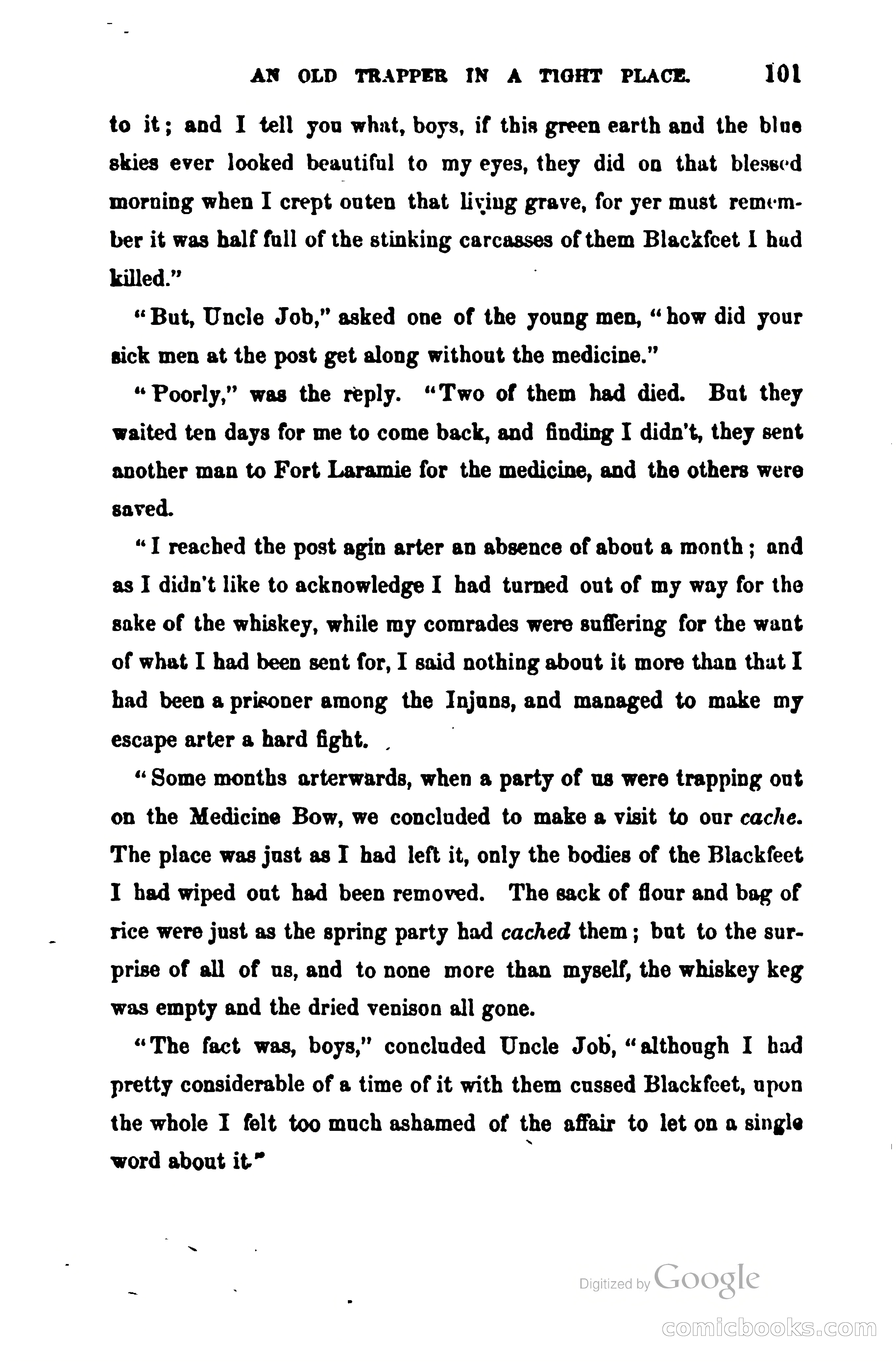 AN OLD TRAPPER IN A TIGHT PLACE. 101

to it; and I tell you what, boys, if this green earth and the blue skies ever looked beautiful to my eyes, they did on that blessed morning when I crept outen that living grave, for yer must remember it was half full of the stinking carcasses of them Blackfeet I had killed."

"But, Uncle Job," asked one of the young men, "how did your sick men at the post get along without the medicine."

"Poorly," was the reply. "Two of them had died. But they waited ten days for me to come back, and finding I didn't, they sent another man to Fort Laramie for the medicine, and the others were saved.

"I reached the post agin arter an absence of about a month; and as I didn't like to acknowledge I had turned out of my way for the sake of the whiskey, while my comrades were suffering for the want of what I had been sent for, I said nothing about it more than that I had been a prisoner among the Injuns, and managed to make my escape arter a hard fight.

"Some months arterwards, when a party of us were trapping out on the Medicine Bow, we concluded to make a visit to our cache. The place was just as I had left it, only the bodies of the Blackfeet I had wiped out had been removed. The sack of flour and bag of rice were just as the spring party had cached them; but to the surprise of all of us, and to none more than myself, the whiskey keg was empty and the dried venison all gone.

"The fact was, boys," concluded Uncle Job, "although I had pretty considerable of a time of it with them cussed Blackfeet, upon the whole I felt too much ashamed of the affair to let on a single word about it."

Digitized by Google

comicbooks.com